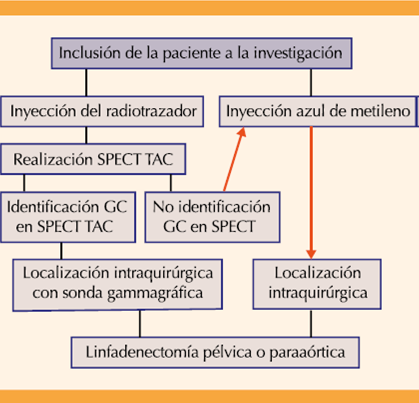 Inclusión de la paciente a la investigación

Inyección del radiotrazador

Inyección azul de metileno

Realización SPECT TAC

Identificación GC en SPECT TAC

No identificación GC en SPECT

Localización intraquirúrgica con sonda gammagráfica

Localización intraquirúrgica

Linfadenectomía pélvica o paraaórtica